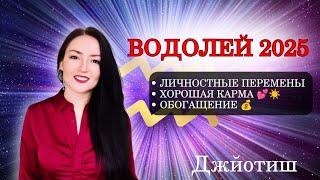 ВОДОЛЕЙ 2025

• ЛИЧНОСТНЫЕ ПЕРЕМЕНЫ
• ХОРОШАЯ КАРМА 💕☀️
• ОБОГАЩЕНИЕ 💰

Джйотиш